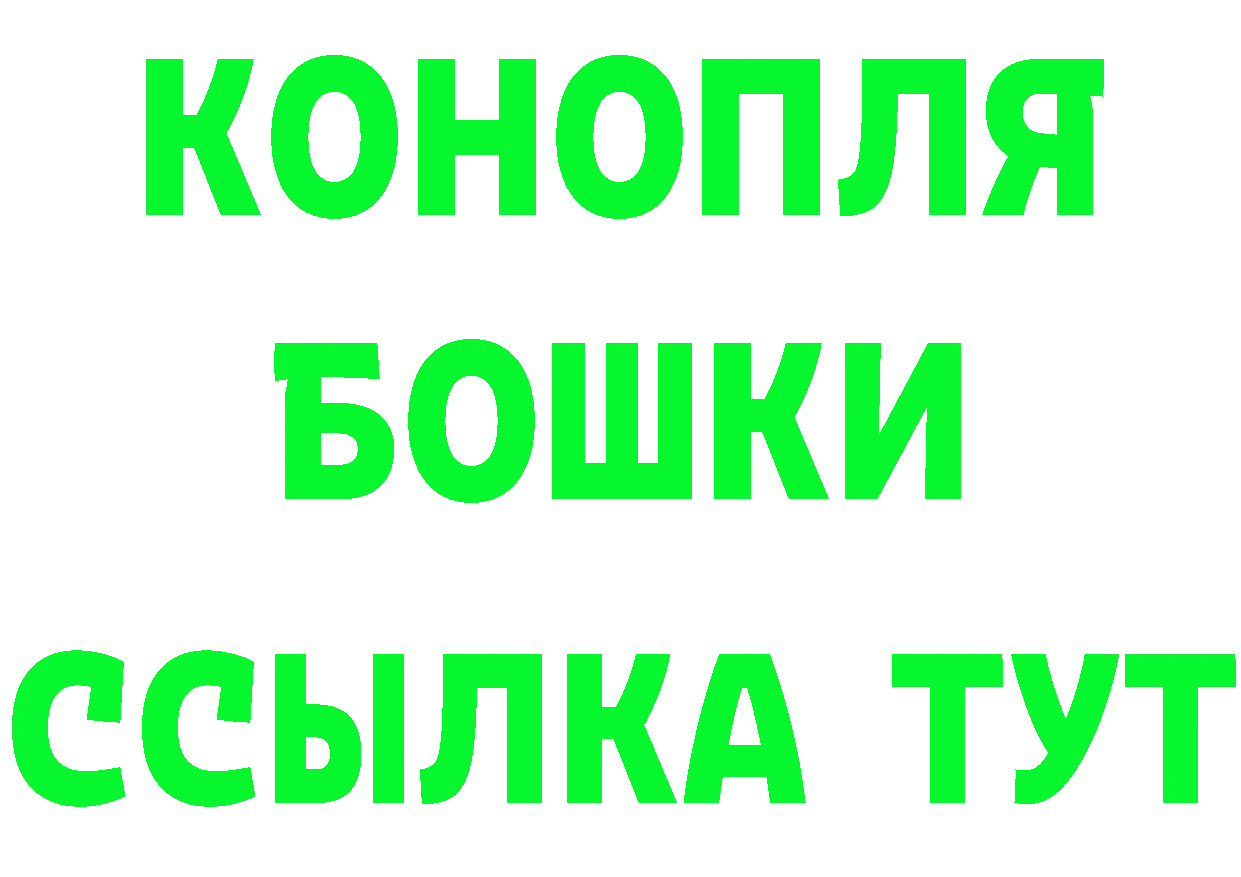 КОНОПЛЯ
БОШКИ
ССЫЛКА ТУТ